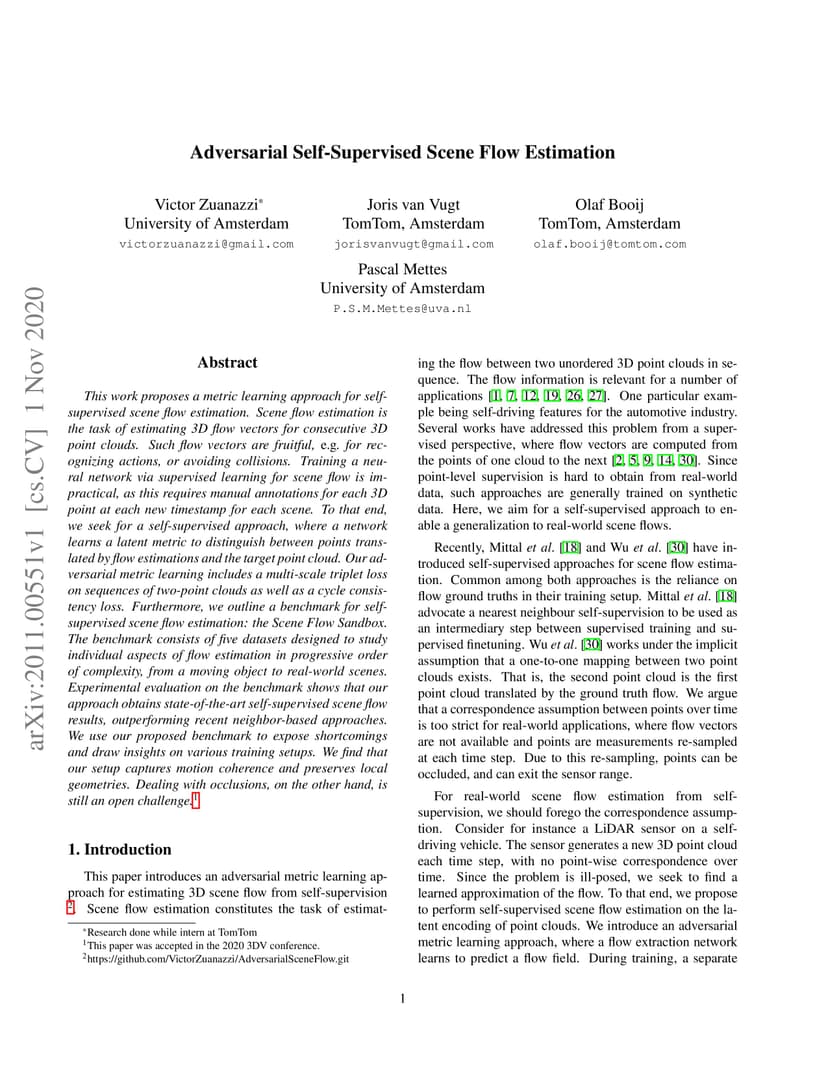 arXiv:2011.00551v1 [cs.CV] 1 Nov 2020

Adversarial Self-Supervised Scene Flow Estimation

Victor Zuanazzi*
University of Amsterdam
victorzuanazzi@gmail.com

Joris van Vugt
TomTom, Amsterdam
jorisvanvugt@gmail.com

Olaf Booij
TomTom, Amsterdam
olaf.booij@tomtom.com

Pascal Mettes
University of Amsterdam
P.S.M.Mettes@uva.nl

Abstract

This work proposes a metric learning approach for self-supervised scene flow estimation. Scene flow estimation is the task of estimating 3D flow vectors for consecutive 3D point clouds. Such flow vectors are fruitful, e.g. for recognizing actions, or avoiding collisions. Training a neural network via supervised learning for scene flow is impractical, as this requires manual annotations for each 3D point at each new timestamp for each scene. To that end, we seek for a self-supervised approach, where a network learns a latent metric to distinguish between points translated by flow estimations and the target point cloud. Our adversarial metric learning includes a multi-scale triplet loss on sequences of two-point clouds as well as a cycle consistency loss. Furthermore, we outline a benchmark for self-supervised scene flow estimation: the Scene Flow Sandbox. The benchmark consists of five datasets designed to study individual aspects of flow estimation in progressive order of complexity, from a moving object to real-world scenes. Experimental evaluation on the benchmark shows that our approach obtains state-of-the-art self-supervised scene flow results, outperforming recent neighbor-based approaches. We use our proposed benchmark to expose shortcomings and draw insights on various training setups. We find that our setup captures motion coherence and preserves local geometries. Dealing with occlusions, on the other hand, is still an open challenge.$^1$

1. Introduction

This paper introduces an adversarial metric learning approach for estimating 3D scene flow from self-supervision $^2$. Scene flow estimation constitutes the task of estimating the flow between two unordered 3D point clouds in sequence. The flow information is relevant for a number of applications [1, 7, 12, 19, 26, 27]. One particular example being self-driving features for the automotive industry. Several works have addressed this problem from a supervised perspective, where flow vectors are computed from the points of one cloud to the next [2, 5, 9, 14, 30]. Since point-level supervision is hard to obtain from real-world data, such approaches are generally trained on synthetic data. Here, we aim for a self-supervised approach to enable a generalization to real-world scene flows.

Recently, Mittal et al. [18] and Wu et al. [30] have introduced self-supervised approaches for scene flow estimation. Common among both approaches is the reliance on flow ground truths in their training setup. Mittal et al. [18] advocate a nearest neighbour self-supervision to be used as an intermediary step between supervised training and supervised finetuning. Wu et al. [30] works under the implicit assumption that a one-to-one mapping between two point clouds exists. That is, the second point cloud is the first point cloud translated by the ground truth flow. We argue that a correspondence assumption between points over time is too strict for real-world applications, where flow vectors are not available and points are measurements re-sampled at each time step. Due to this re-sampling, points can be occluded, and can exit the sensor range.

For real-world scene flow estimation from self-supervision, we should forego the correspondence assumption. Consider for instance a LiDAR sensor on a self-driving vehicle. The sensor generates a new 3D point cloud each time step, with no point-wise correspondence over time. Since the problem is ill-posed, we seek to find a learned approximation of the flow. To that end, we propose to perform self-supervised scene flow estimation on the latent encoding of point clouds. We introduce an adversarial metric learning approach, where a flow extraction network learns to predict a flow field. During training, a separate

*Research done while intern at TomTom
$^1$This paper was accepted in the 2020 3DV conference.
$^2$https://github.com/VictorZuanazzi/AdversarialSceneFlow.git

1